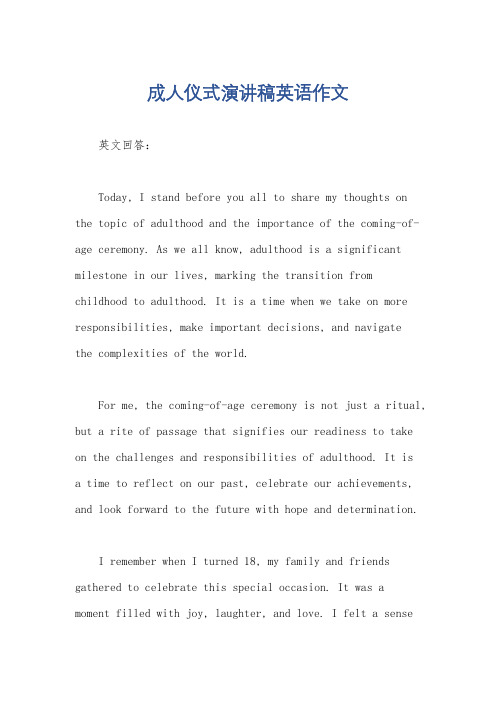 成人仪式演讲稿英语作文

英文回答：

Today, I stand before you all to share my thoughts on the topic of adulthood and the importance of the coming-of-age ceremony. As we all know, adulthood is a significant milestone in our lives, marking the transition from childhood to adulthood. It is a time when we take on more responsibilities, make important decisions, and navigate the complexities of the world.

For me, the coming-of-age ceremony is not just a ritual, but a rite of passage that signifies our readiness to take on the challenges and responsibilities of adulthood. It is a time to reflect on our past, celebrate our achievements, and look forward to the future with hope and determination.

I remember when I turned 18, my family and friends gathered to celebrate this special occasion. It was a moment filled with joy, laughter, and love. I felt a sense